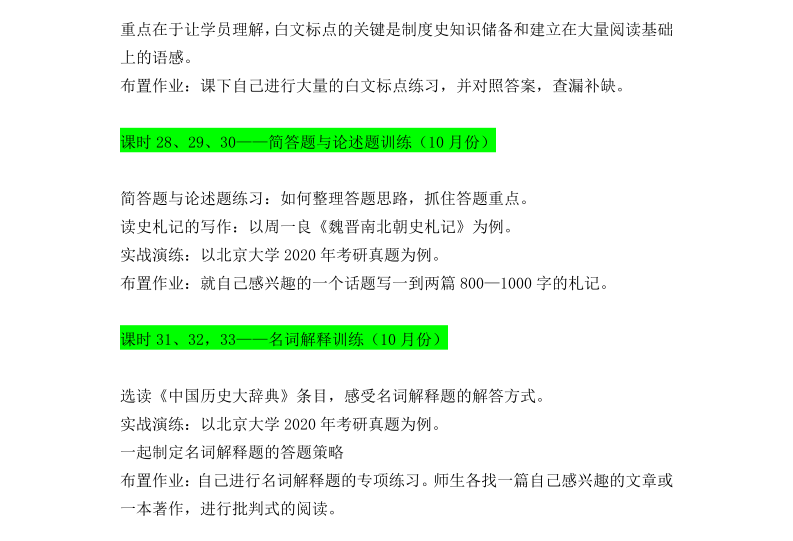 重点在于让学员理解，白文标点的关键是制度史知识储备和建立在大量阅读基础上的语感。

布置作业：课下自己进行大量的白文标点练习，并对照答案，查漏补缺。

课时28、29、30——简答题与论述题训练（10月份）

简答题与论述题练习：如何整理答题思路，抓住答题重点。

读史札记的写作：以周一良《魏晋南北朝史札记》为例。

实战演练：以北京大学2020年考研真题为例。

布置作业：就自己感兴趣的一个话题写一到两篇800—1000字的札记。

课时31、32，33——名词解释训练（10月份）

选读《中国历史大辞典》条目，感受名词解释题的解答方式。

实战演练：以北京大学2020年考研真题为例。

一起制定名词解释题的答题策略

布置作业：自己进行名词解释题的专项练习。师生各找一篇自己感兴趣的文章或一本著作，进行批判式的阅读。